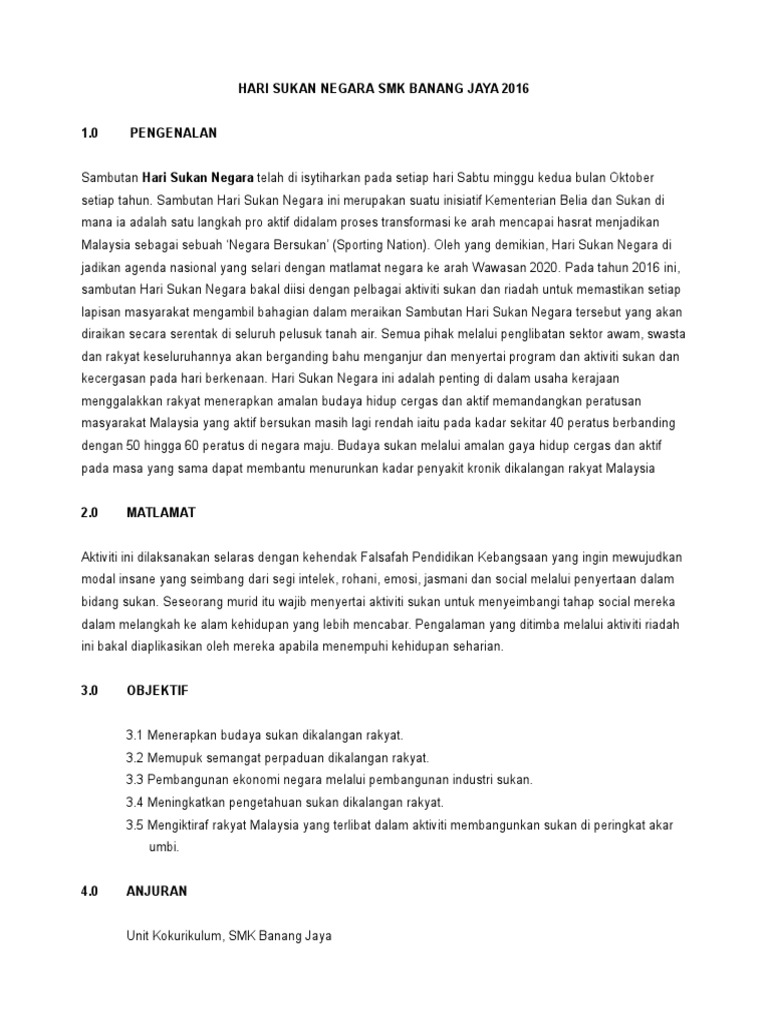 HARI SUKAN NEGARA SMK BANANG JAYA 2016

1.0 PENGENALAN

Sambutan Hari Sukan Negara telah di isytiharkan pada setiap hari Sabtu minggu kedua bulan Oktober setiap tahun. Sambutan Hari Sukan Negara ini merupakan suatu inisiatif Kementerian Belia dan Sukan di mana ia adalah satu langkah pro aktif didalam proses transformasi ke arah mencapai hasrat menjadikan Malaysia sebagai sebuah 'Negara Bersukan' (Sporting Nation). Oleh yang demikian, Hari Sukan Negara di jadikan agenda nasional yang selari dengan matlamat negara ke arah Wawasan 2020. Pada tahun 2016 ini, sambutan Hari Sukan Negara bakal diisi dengan pelbagai aktiviti sukan dan riadah untuk memastikan setiap lapisan masyarakat mengambil bahagian dalam meraikan Sambutan Hari Sukan Negara tersebut yang akan diraikan secara serentak di seluruh pelusuk tanah air. Semua pihak melalui penglibatan sektor awam, swasta dan rakyat keseluruhannya akan berganding bahu menganjur dan menyertai program dan aktiviti sukan dan kecergasan pada hari berkenaan. Hari Sukan Negara ini adalah penting di dalam usaha kerajaan menggalakkan rakyat menerapkan amalan budaya hidup cergas dan aktif memandangkan peratusan masyarakat Malaysia yang aktif bersukan masih lagi rendah iaitu pada kadar sekitar 40 peratus berbanding dengan 50 hingga 60 peratus di negara maju. Budaya sukan melalui amalan gaya hidup cergas dan aktif pada masa yang sama dapat membantu menurunkan kadar penyakit kronik dikalangan rakyat Malaysia

2.0 MATLAMAT

Aktiviti ini dilaksanakan selaras dengan kehendak Falsafah Pendidikan Kebangsaan yang ingin mewujudkan modal insane yang seimbang dari segi intelek, rohani, emosi, jasmani dan social melalui penyertaan dalam bidang sukan. Seseorang murid itu wajib menyertai aktiviti sukan untuk menyeimbangi tahap social mereka dalam melangkah ke alam kehidupan yang lebih mencabar. Pengalaman yang ditimba melalui aktiviti riadah ini bakal diaplikasikan oleh mereka apabila menempuhi kehidupan seharian.

3.0 OBJEKTIF

3.1 Menerapkan budaya sukan dikalangan rakyat.
3.2 Memupuk semangat perpaduan dikalangan rakyat.
3.3 Pembangunan ekonomi negara melalui pembangunan industri sukan.
3.4 Meningkatkan pengetahuan sukan dikalangan rakyat.
3.5 Mengiktiraf rakyat Malaysia yang terlibat dalam aktiviti membangunkan sukan di peringkat akar umbi.

4.0 ANJURAN

Unit Kokurikulum, SMK Banang Jaya